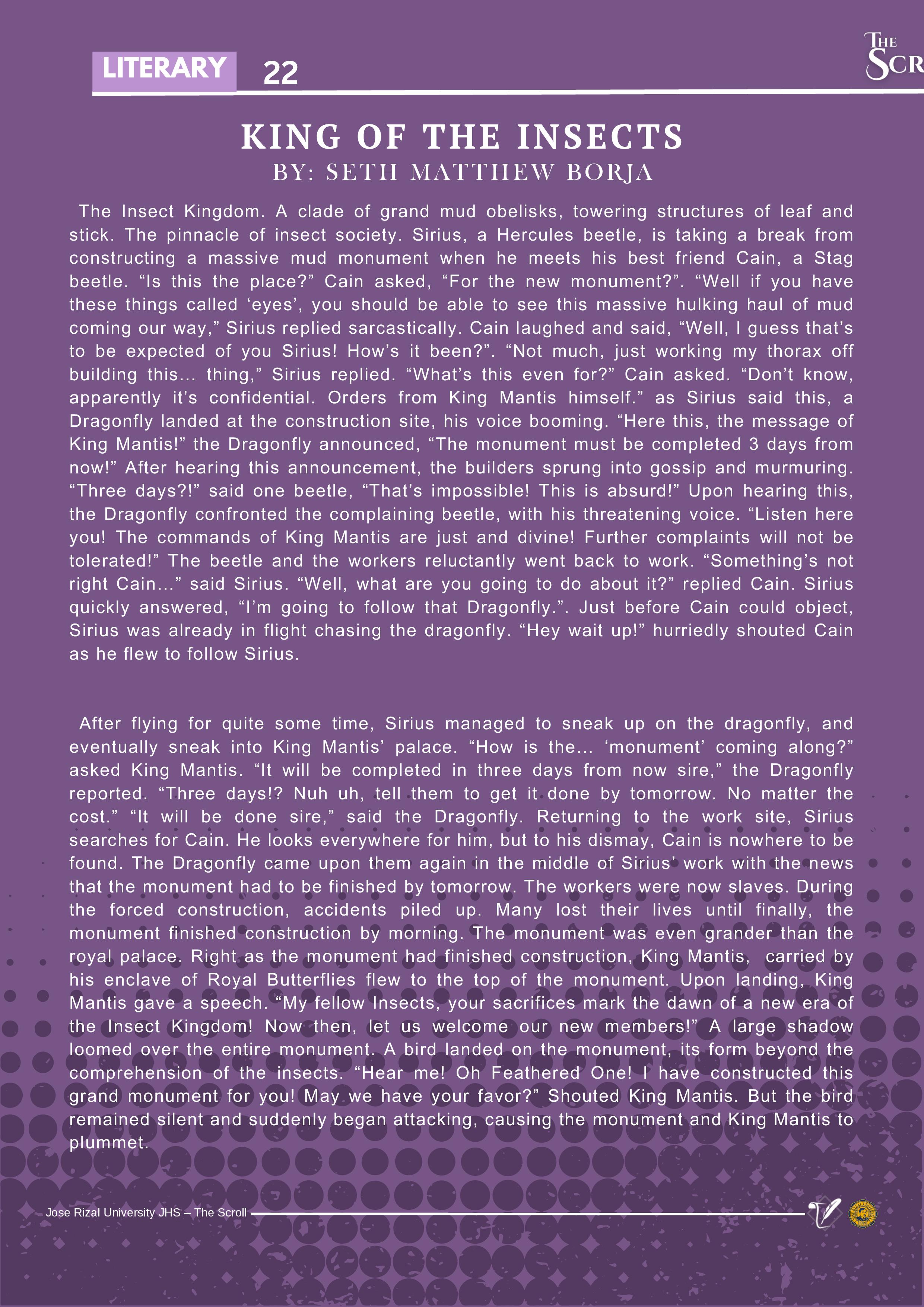 LITERARY 22

THE SCR

KING OF THE INSECTS
BY: SETH MATTHEW BORJA

The Insect Kingdom. A clade of grand mud obelisks, towering structures of leaf and stick. The pinnacle of insect society. Sirius, a Hercules beetle, is taking a break from constructing a massive mud monument when he meets his best friend Cain, a Stag beetle. “Is this the place?” Cain asked, “For the new monument?”. “Well if you have these things called ‘eyes’, you should be able to see this massive hulking haul of mud coming our way,” Sirius replied sarcastically. Cain laughed and said, “Well, I guess that’s to be expected of you Sirius! How’s it been?”. “Not much, just working my thorax off building this… thing,” Sirius replied. “What’s this even for?” Cain asked. “Don’t know, apparently it’s confidential. Orders from King Mantis himself.” as Sirius said this, a Dragonfly landed at the construction site, his voice booming. “Here this, the message of King Mantis!” the Dragonfly announced, “The monument must be completed 3 days from now!” After hearing this announcement, the builders sprung into gossip and murmuring. “Three days?!” said one beetle, “That’s impossible! This is absurd!” Upon hearing this, the Dragonfly confronted the complaining beetle, with his threatening voice. “Listen here you! The commands of King Mantis are just and divine! Further complaints will not be tolerated!” The beetle and the workers reluctantly went back to work. “Something’s not right Cain…” said Sirius. “Well, what are you going to do about it?” replied Cain. Sirius quickly answered, “I’m going to follow that Dragonfly.”. Just before Cain could object, Sirius was already in flight chasing the dragonfly. “Hey wait up!” hurriedly shouted Cain as he flew to follow Sirius.

After flying for quite some time, Sirius managed to sneak up on the dragonfly, and eventually sneak into King Mantis’ palace. “How is the… ‘monument’ coming along?” asked King Mantis. “It will be completed in three days from now sire,” the Dragonfly reported. “Three days!? Nuh uh, tell them to get it done by tomorrow. No matter the cost.” “It will be done sire,” said the Dragonfly. Returning to the work site, Sirius searches for Cain. He looks everywhere for him, but to his dismay, Cain is nowhere to be found. The Dragonfly came upon them again in the middle of Sirius’ work with the news that the monument had to be finished by tomorrow. The workers were now slaves. During the forced construction, accidents piled up. Many lost their lives until finally, the monument finished construction by morning. The monument was even grander than the royal palace. Right as the monument had finished construction, King Mantis, carried by his enclave of Royal Butterflies flew to the top of the monument. Upon landing, King Mantis gave a speech. “My fellow Insects, your sacrifices mark the dawn of a new era of the Insect Kingdom! Now then, let us welcome our new members!” A large shadow loomed over the entire monument. A bird landed on the monument, its form beyond the comprehension of the insects. “Hear me! Oh Feathered One! I have constructed this grand monument for you! May we have your favor?” Shouted King Mantis. But the bird remained silent and suddenly began attacking, causing the monument and King Mantis to plummet.

Jose Rizal University JHS – The Scroll